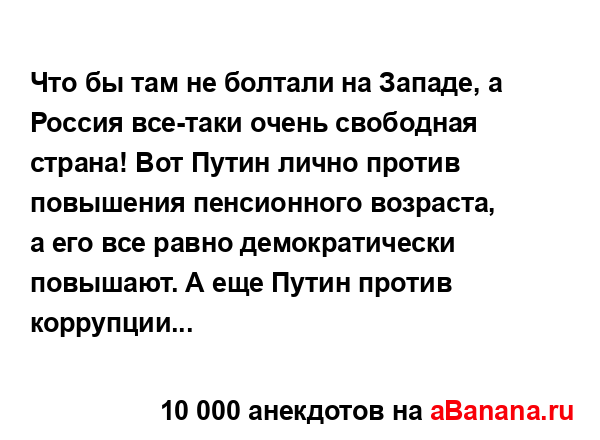 Что бы там не болтали на Западе, а Россия все-таки очень свободная страна! Вот Путин лично против повышения пенсионного возраста, а его все равно демократически повышают. А еще Путин против коррупции...

10 000 анекдотов на aBanana.ru